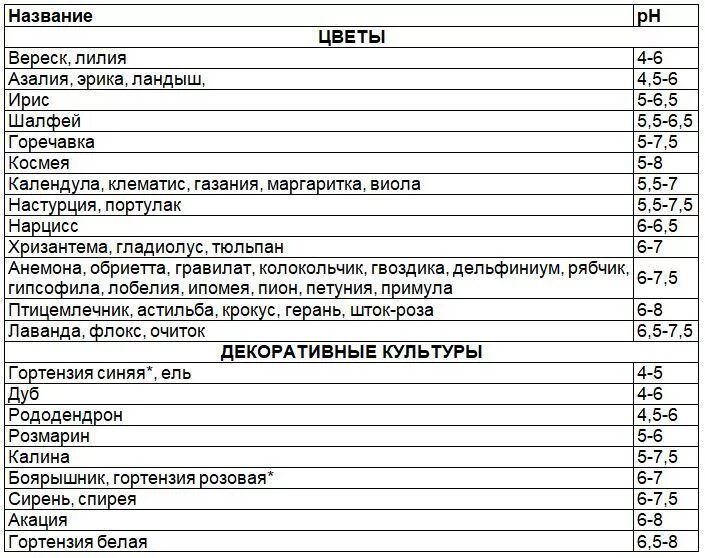 | Название | pH |
|---|---|
| ЦВЕТЫ | |
| Вереск, лилия | 4-6 |
| Азалия, эрика, ландыш, | 4,5-6 |
| Ирис | 5-6,5 |
| Шалфей | 5,5-6,5 |
| Горечавка | 5-7,5 |
| Космея | 5-8 |
| Календула, клематис, газания, маргаритка, виола | 5,5-7 |
| Настурция, портулак | 5,5-7,5 |
| Нарцисс | 6-6,5 |
| Хризантема, гладиолус, тюльпан | 6-7 |
| Анемона, обриетта, гравилат, колокольчик, гвоздика, дельфиниум, рябчик, гипсофила, лобелия, ипомея, пион, петуния, примула | 6-7,5 |
| Птицемлечник, астильба, крокус, герань, шток-роза | 6-8 |
| Лаванда, флокс, очиток | 6,5-7,5 |
| ДЕКОРАТИВНЫЕ КУЛЬТУРЫ | |
| Гортензия синяя*, ель | 4-5 |
| Дуб | 4-6 |
| Рододендрон | 4,5-6 |
| Розмарин | 5-6 |
| Калина | 5-7,5 |
| Боярышник, гортензия розовая* | 6-7 |
| Сирень, спирея | 6-7,5 |
| Акация | 6-8 |
| Гортензия белая | 6,5-8 |